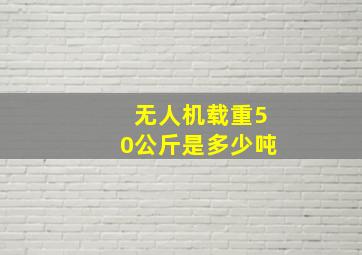 无人机载重50公斤是多少吨